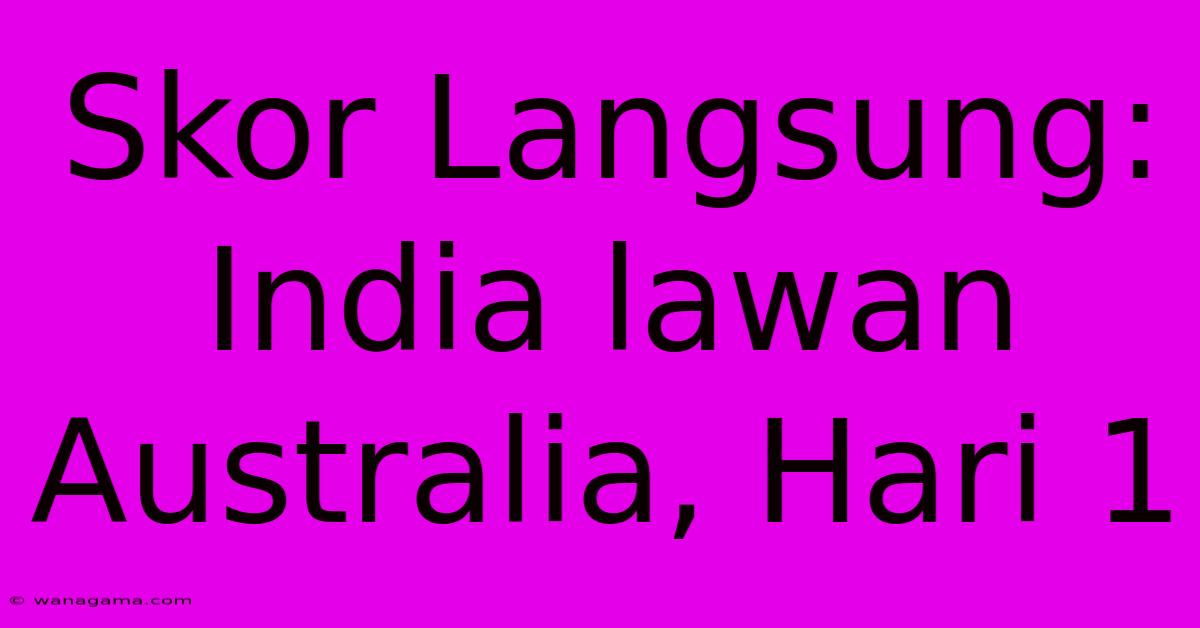 Skor Langsung: India lawan Australia, Hari 1

© wanagama.com